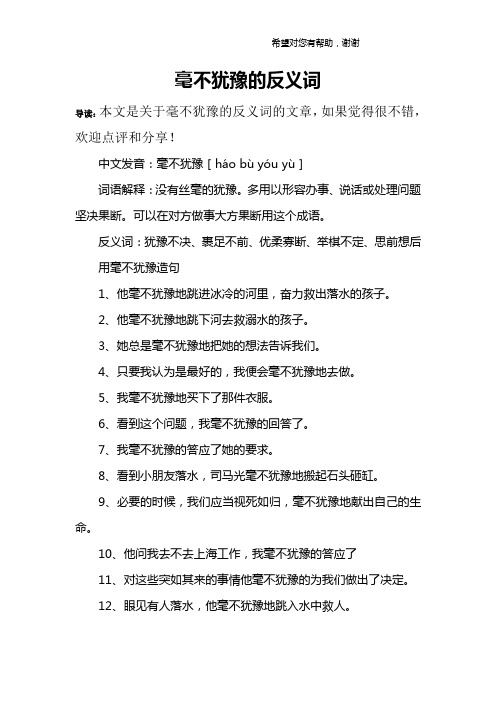 希望对您有帮助，谢谢

毫不犹豫的反义词

导读：本文是关于毫不犹豫的反义词的文章，如果觉得很不错，欢迎点评和分享！

中文发音：毫不犹豫 [ háo bù yóu yù ]

词语解释：没有丝毫的犹豫。多用以形容办事、说话或处理问题坚决果断。可以在对方做事大方果断用这个成语。

反义词：犹豫不决、裹足不前、优柔寡断、举棋不定、思前想后

用毫不犹豫造句

1、他毫不犹豫地跳进冰冷的河里，奋力救出落水的孩子。

2、他毫不犹豫地跳下河去救溺水的孩子。

3、她总是毫不犹豫地把她的想法告诉我们。

4、只要我认为是最好的，我便会毫不犹豫地去做。

5、我毫不犹豫地买下了那件衣服。

6、看到这个问题，我毫不犹豫的回答了。

7、我毫不犹豫的答应了她的要求。

8、看到小朋友落水，司马光毫不犹豫地搬起石头砸缸。

9、必要的时候，我们应当视死如归，毫不犹豫地献出自己的生命。

10、他问我去不去上海工作，我毫不犹豫的答应了

11、对这些突如其来的事情他毫不犹豫的为我们做出了决定。

12、眼见有人落水，他毫不犹豫地跳入水中救人。